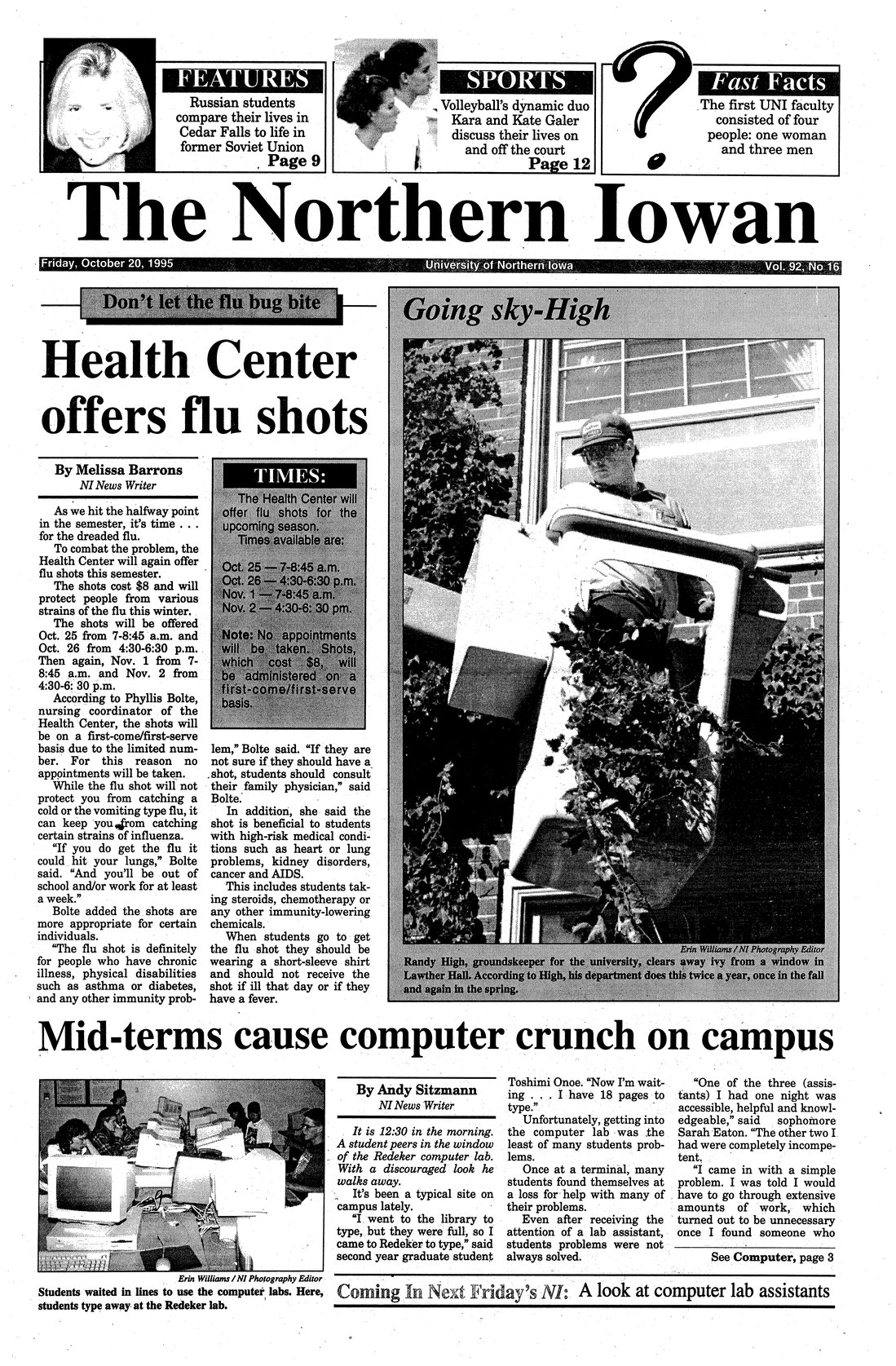 FEATURES
Russian students compare their lives in Cedar Falls to life in former Soviet Union
Page 9

SPORTS
Volleyball's dynamic duo Kara and Kate Galer discuss their lives on and off the court
Page 12

Fast Facts
The first UNI faculty consisted of four people: one woman and three men

The Northern Iowan

Friday, October 20, 1995 University of Northern Iowa Vol. 92, No 16

Don't let the flu bug bite

Health Center offers flu shots

By Melissa Barrons
NI News Writer

As we hit the halfway point in the semester, it's time . . . for the dreaded flu.

To combat the problem, the Health Center will again offer flu shots this semester.

The shots cost $8 and will protect people from various strains of the flu this winter.

The shots will be offered Oct. 25 from 7-8:45 a.m. and Oct. 26 from 4:30-6:30 p.m. Then again, Nov. 1 from 7-8:45 a.m. and Nov. 2 from 4:30-6: 30 p.m.

According to Phyllis Bolte, nursing coordinator of the Health Center, the shots will be on a first-come/first-serve basis due to the limited number. For this reason no appointments will be taken.

While the flu shot will not protect you from catching a cold or the vomiting type flu, it can keep you from catching certain strains of influenza.

"If you do get the flu it could hit your lungs," Bolte said. "And you'll be out of school and/or work for at least a week."

Bolte added the shots are more appropriate for certain individuals.

"The flu shot is definitely for people who have chronic illness, physical disabilities such as asthma or diabetes, and any other immunity problem," Bolte said. "If they are not sure if they should have a shot, students should consult their family physician," said Bolte.

In addition, she said the shot is beneficial to students with high-risk medical conditions such as heart or lung problems, kidney disorders, cancer and AIDS.

This includes students taking steroids, chemotherapy or any other immunity-lowering chemicals.

When students go to get the flu shot they should be wearing a short-sleeve shirt and should not receive the shot if ill that day or if they have a fever.

TIMES:
The Health Center will offer flu shots for the upcoming season.
Times available are:

Oct. 25 — 7-8:45 a.m.
Oct. 26 — 4:30-6:30 p.m.
Nov. 1 — 7-8:45 a.m.
Nov. 2 — 4:30-6: 30 pm.

Note: No appointments will be taken. Shots, which cost $8, will be administered on a first-come/first-serve basis.

Going sky-High

Erin Williams / NI Photography Editor
Randy High, groundskeeper for the university, clears away ivy from a window in Lawther Hall. According to High, his department does this twice a year, once in the fall and again in the spring.

Mid-terms cause computer crunch on campus

Erin Williams / NI Photography Editor
Students waited in lines to use the computer labs. Here, students type away at the Redeker lab.

By Andy Sitzmann
NI News Writer

It is 12:30 in the morning. A student peers in the window of the Redeker computer lab. With a discouraged look he walks away.

It's been a typical site on campus lately.

"I went to the library to type, but they were full, so I came to Redeker to type," said second year graduate student Toshimi Onoe. "Now I'm waiting . . . I have 18 pages to type."

Unfortunately, getting into the computer lab was the least of many students problems.

Once at a terminal, many students found themselves at a loss for help with many of their problems.

Even after receiving the attention of a lab assistant, students problems were not always solved.

"One of the three (assistants) I had one night was accessible, helpful and knowledgeable," said sophomore Sarah Eaton. "The other two I had were completely incompetent.

"I came in with a simple problem. I was told I would have to go through extensive amounts of work, which turned out to be unnecessary once I found someone who

See Computer, page 3

Coming In Next Friday's NI: A look at computer lab assistants